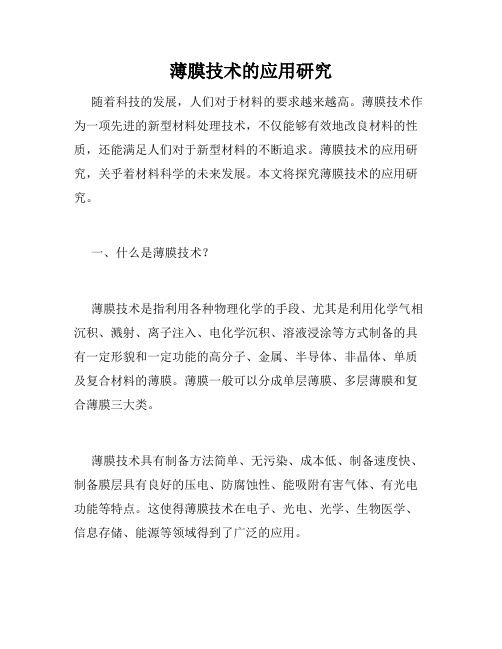 薄膜技术的应用研究

随着科技的发展，人们对于材料的要求越来越高。薄膜技术作为一项先进的新型材料处理技术，不仅能够有效地改良材料的性质，还能满足人们对于新型材料的不断追求。薄膜技术的应用研究，关乎着材料科学的未来发展。本文将探究薄膜技术的应用研究。

一、什么是薄膜技术？

薄膜技术是指利用各种物理化学的手段、尤其是利用化学气相沉积、溅射、离子注入、电化学沉积、溶液浸涂等方式制备的具有一定形貌和一定功能的高分子、金属、半导体、非晶体、单质及复合材料的薄膜。薄膜一般可以分成单层薄膜、多层薄膜和复合薄膜三大类。

薄膜技术具有制备方法简单、无污染、成本低、制备速度快、制备膜层具有良好的压电、防腐蚀性、能吸附有害气体、有光电功能等特点。这使得薄膜技术在电子、光电、光学、生物医学、信息存储、能源等领域得到了广泛的应用。